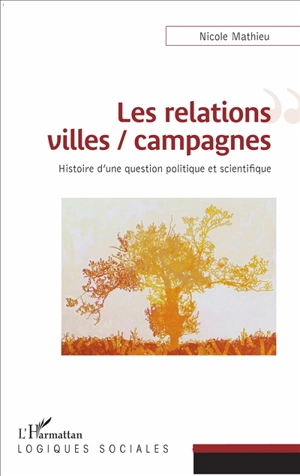 Nicole Mathieu

Les relations villes / campagnes

Histoire d'une question politique et scientifique

L'Harmattan

LOGIQUES SOCIALES